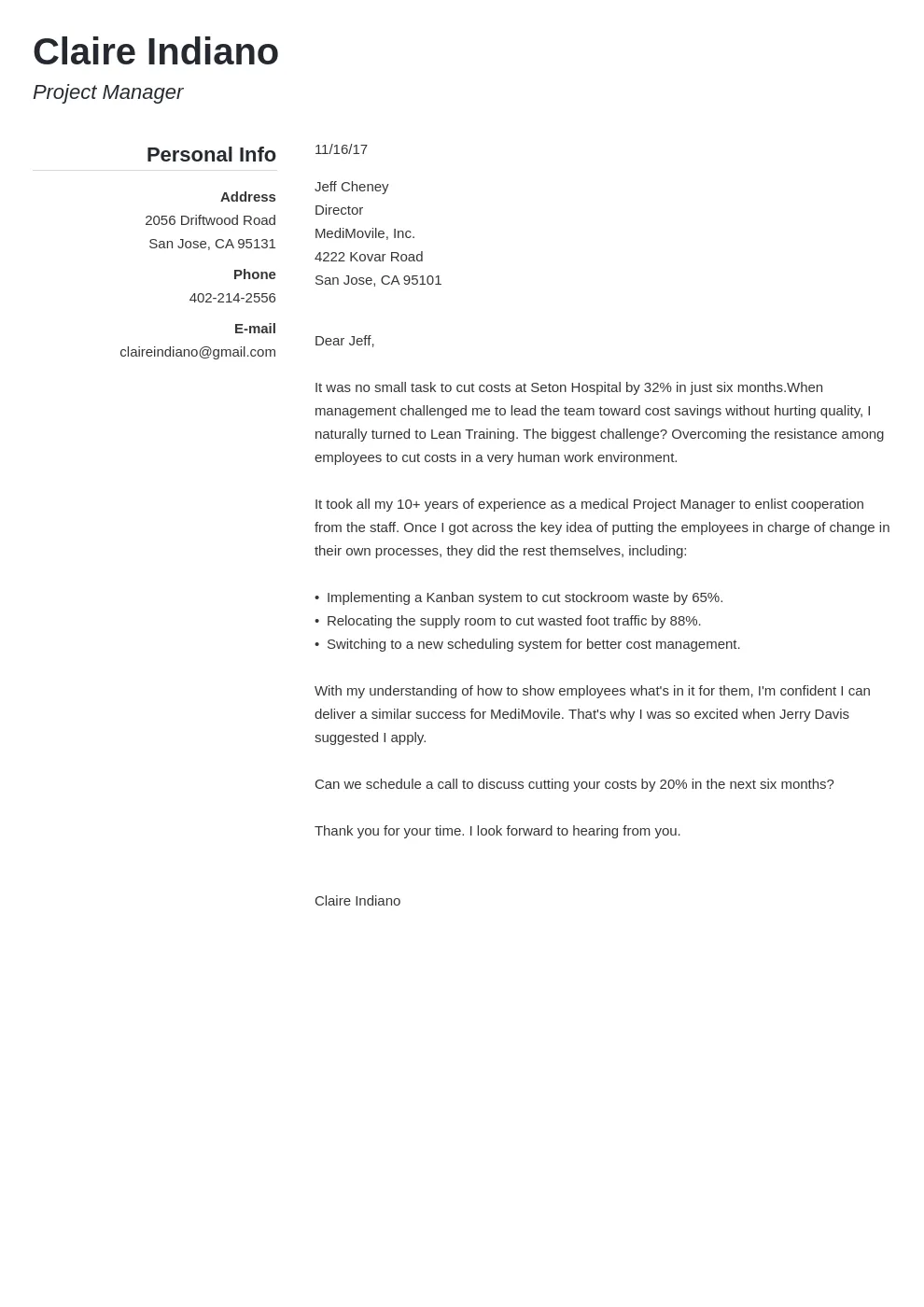 Claire Indiano
Project Manager

Personal Info

Address
2056 Driftwood Road
San Jose, CA 95131

Phone
402-214-2556

E-mail
claireindiano@gmail.com

11/16/17

Jeff Cheney
Director
MediMovile, Inc.
4222 Kovar Road
San Jose, CA 95101

Dear Jeff,

It was no small task to cut costs at Seton Hospital by 32% in just six months.When management challenged me to lead the team toward cost savings without hurting quality, I naturally turned to Lean Training. The biggest challenge? Overcoming the resistance among employees to cut costs in a very human work environment.

It took all my 10+ years of experience as a medical Project Manager to enlist cooperation from the staff. Once I got across the key idea of putting the employees in charge of change in their own processes, they did the rest themselves, including:

• Implementing a Kanban system to cut stockroom waste by 65%.
• Relocating the supply room to cut wasted foot traffic by 88%.
• Switching to a new scheduling system for better cost management.

With my understanding of how to show employees what's in it for them, I'm confident I can deliver a similar success for MediMovile. That's why I was so excited when Jerry Davis suggested I apply.

Can we schedule a call to discuss cutting your costs by 20% in the next six months?

Thank you for your time. I look forward to hearing from you.

Claire Indiano